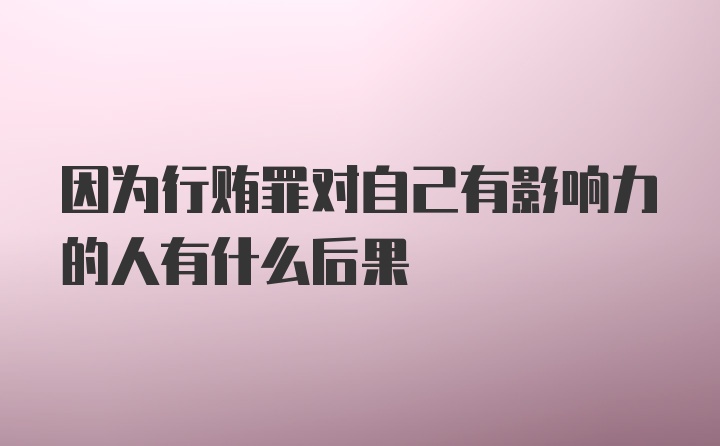 因为行贿罪对自己有影响力的人有什么后果